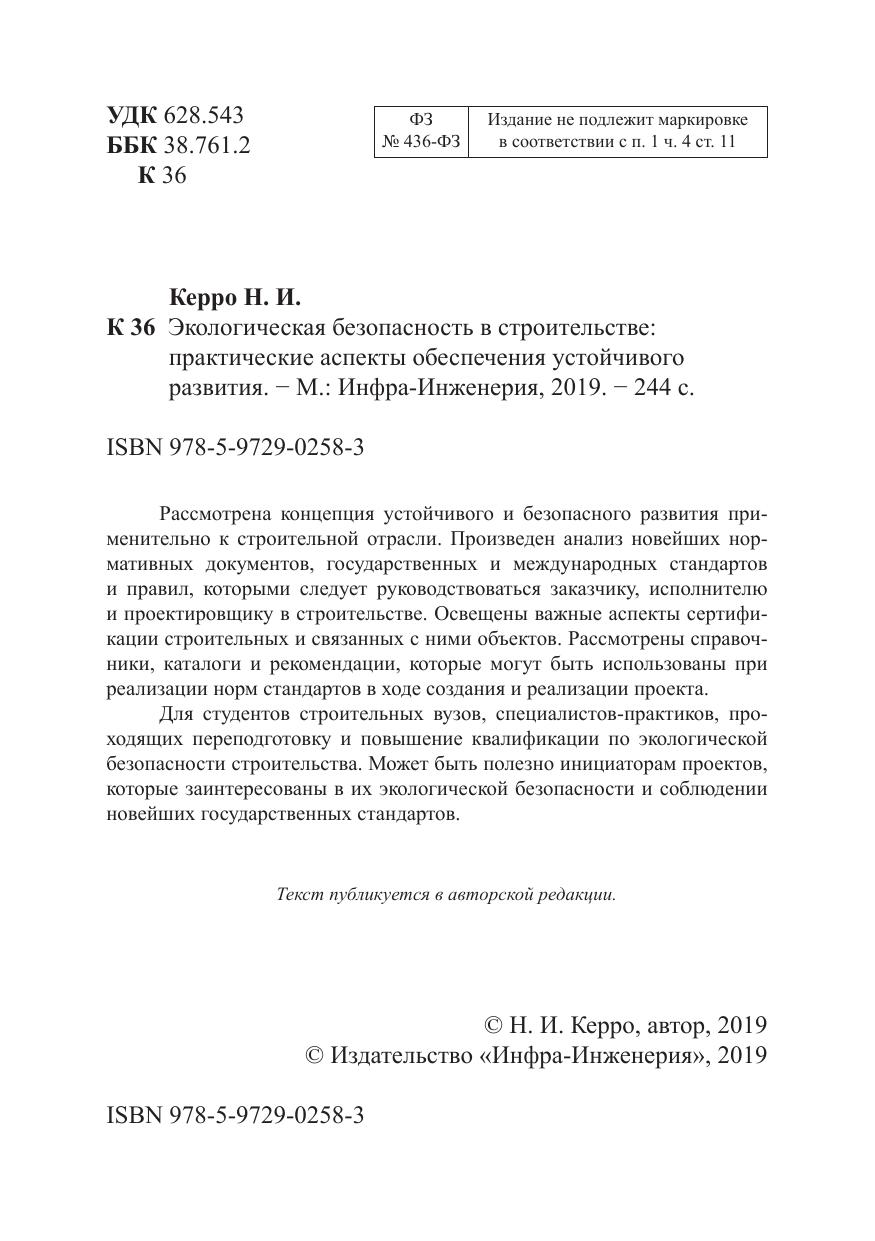 УДК 628.543
ББК 38.761.2
К 36

| ФЗ № 436-ФЗ | Издание не подлежит маркировке в соответствии с п. 1 ч. 4 ст. 11 |
|---|---|

Керро Н. И.
К 36 Экологическая безопасность в строительстве: практические аспекты обеспечения устойчивого развития. − М.: Инфра-Инженерия, 2019. − 244 с.

ISBN 978-5-9729-0258-3

Рассмотрена концепция устойчивого и безопасного развития применительно к строительной отрасли. Произведен анализ новейших нормативных документов, государственных и международных стандартов и правил, которыми следует руководствоваться заказчику, исполнителю и проектировщику в строительстве. Освещены важные аспекты сертификации строительных и связанных с ними объектов. Рассмотрены справочники, каталоги и рекомендации, которые могут быть использованы при реализации норм стандартов в ходе создания и реализации проекта.

Для студентов строительных вузов, специалистов-практиков, проходящих переподготовку и повышение квалификации по экологической безопасности строительства. Может быть полезно инициаторам проектов, которые заинтересованы в их экологической безопасности и соблюдении новейших государственных стандартов.

Текст публикуется в авторской редакции.

© Н. И. Керро, автор, 2019
© Издательство «Инфра-Инженерия», 2019

ISBN 978-5-9729-0258-3